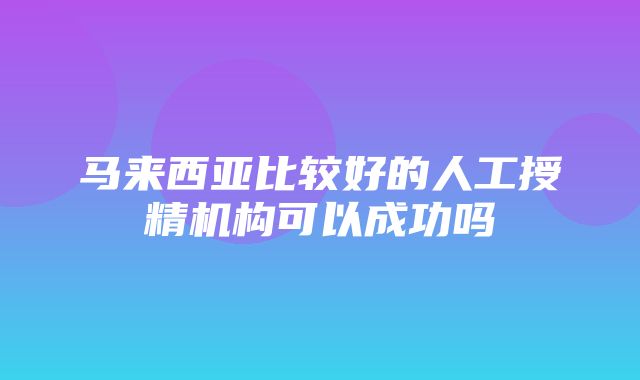 马来西亚比较好的人工授精机构可以成功吗